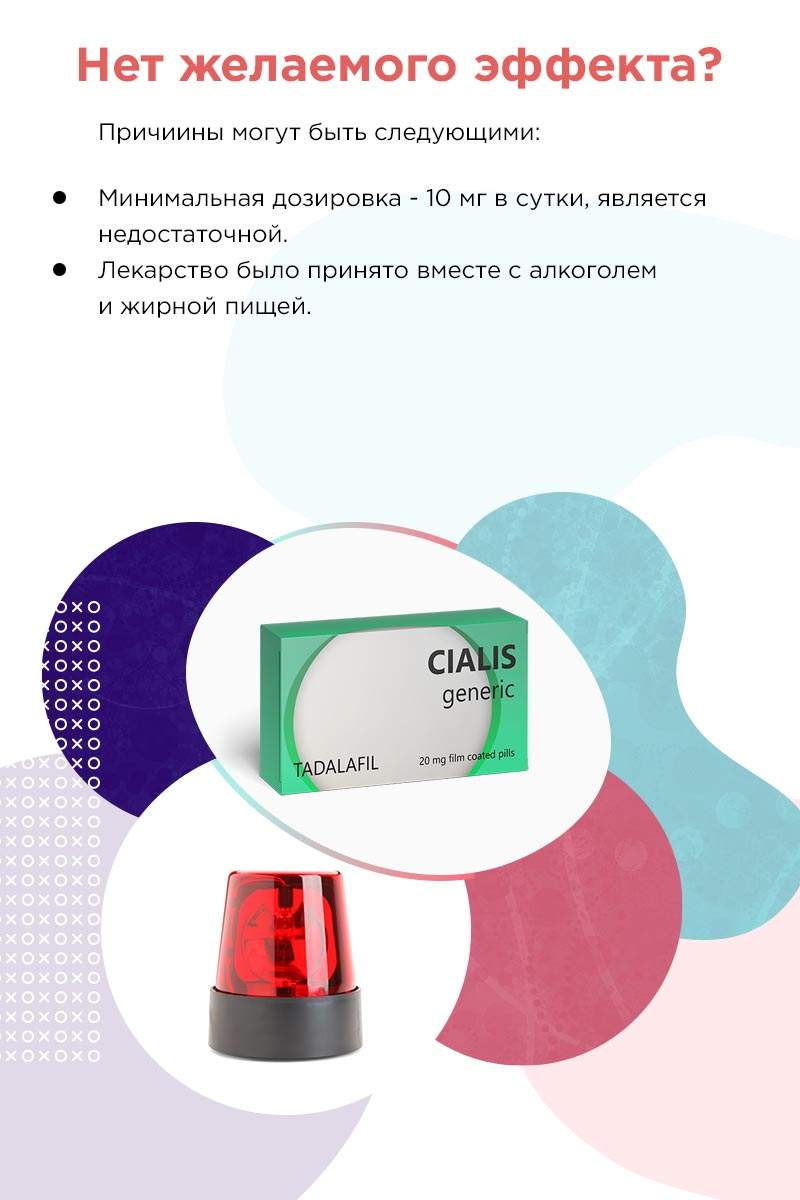 Нет желаемого эффекта?

Причиины могут быть следующими:

• Минимальная дозировка - 10 мг в сутки, является недостаточной.
• Лекарство было принято вместе с алкоголем и жирной пищей.

CIALIS
generic
TADALAFIL
20 mg film coated pills